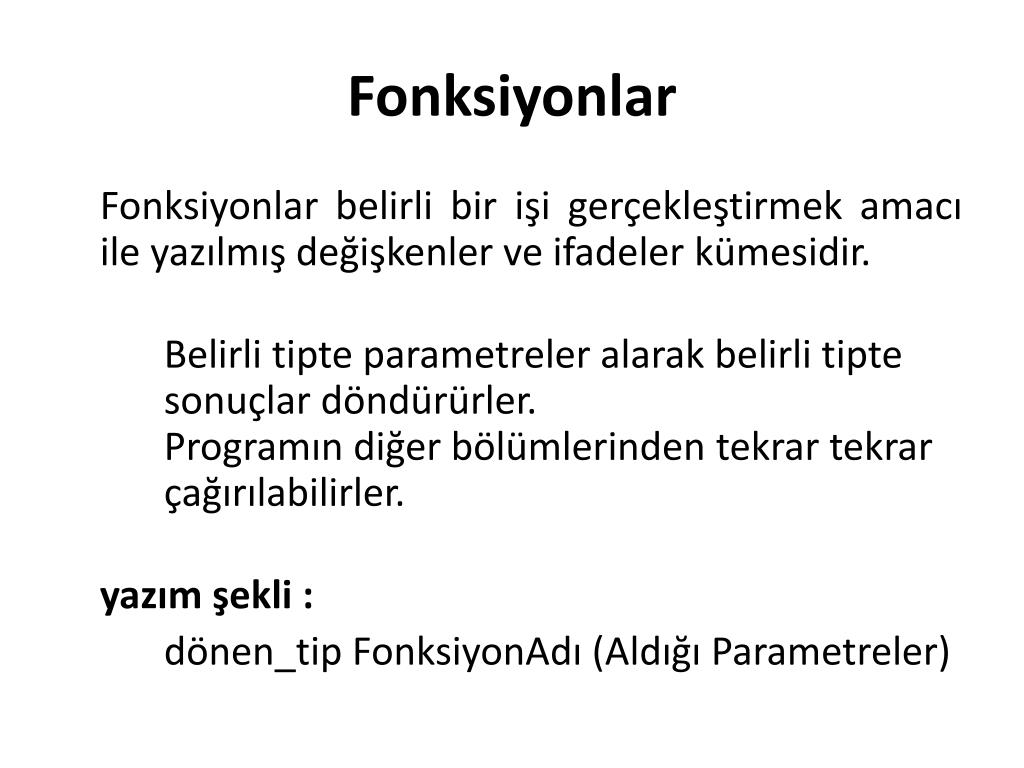 Fonksiyonlar

Fonksiyonlar belirli bir işi gerçekleştirmek amacı ile yazılmış değişkenler ve ifadeler kümesidir.

Belirli tipte parametreler alarak belirli tipte sonuçlar döndürürler.
Programın diğer bölümlerinden tekrar tekrar çağırılabilirler.

yazım şekli :

dönen_tip FonksiyonAdı (Aldığı Parametreler)